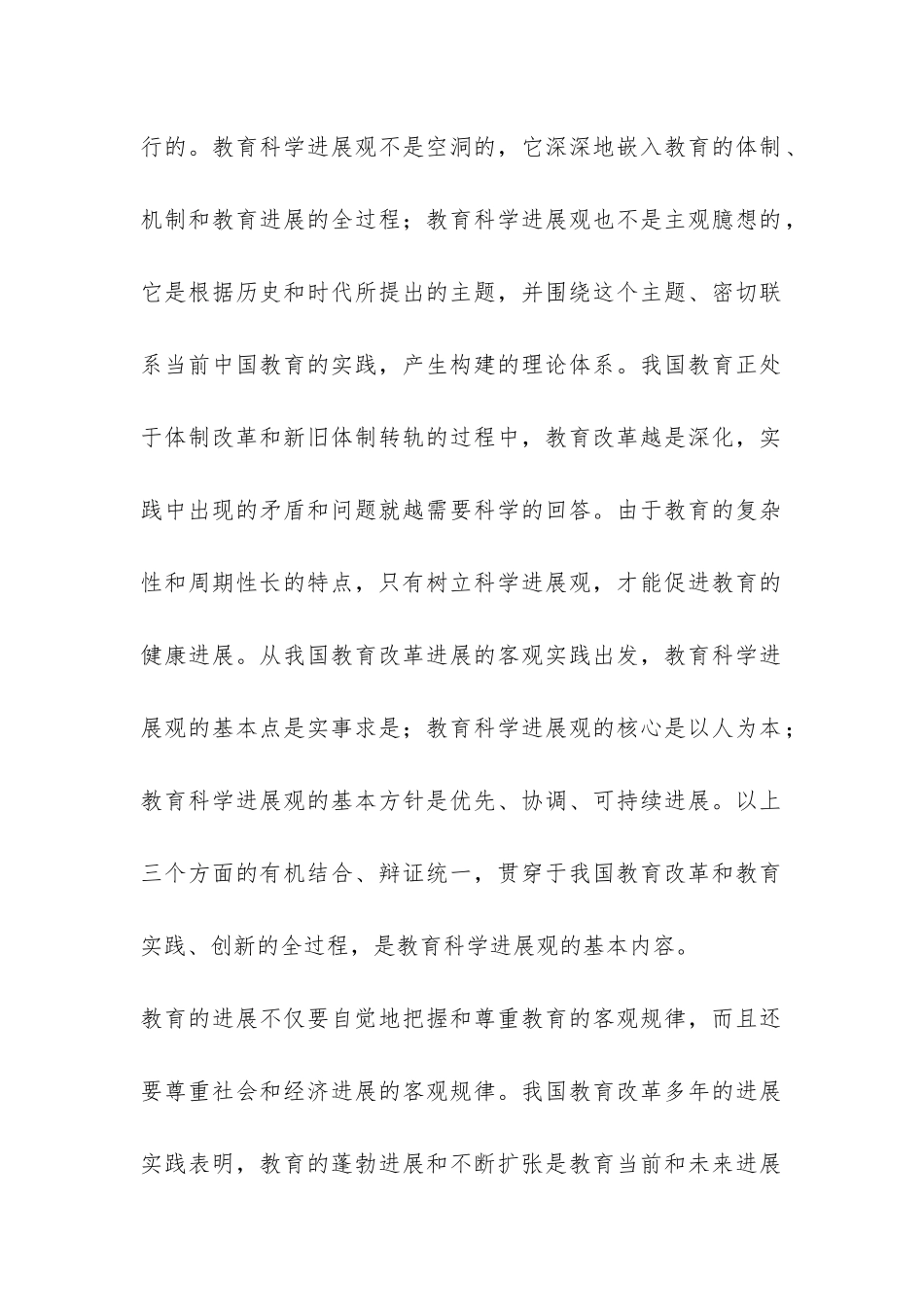 行的。教育科学进展观不是空洞的，它深深地嵌入教育的体制、机制和教育进展的全过程；教育科学进展观也不是主观臆想的，它是根据历史和时代所提出的主题，并围绕这个主题、密切联系当前中国教育的实践，产生构建的理论体系。我国教育正处于体制改革和新旧体制转轨的过程中，教育改革越是深化，实践中出现的矛盾和问题就越需要科学的回答。由于教育的复杂性和周期性长的特点，只有树立科学进展观，才能促进教育的健康进展。从我国教育改革进展的客观实践出发，教育科学进展观的基本点是实事求是；教育科学进展观的核心是以人为本；教育科学进展观的基本方针是优先、协调、可持续进展。以上三个方面的有机结合、辩证统一，贯穿于我国教育改革和教育实践、创新的全过程，是教育科学进展观的基本内容。

教育的进展不仅要自觉地把握和尊重教育的客观规律，而且还要尊重社会和经济进展的客观规律。我国教育改革多年的进展实践表明，教育的蓬勃进展和不断扩张是教育当前和未来进展